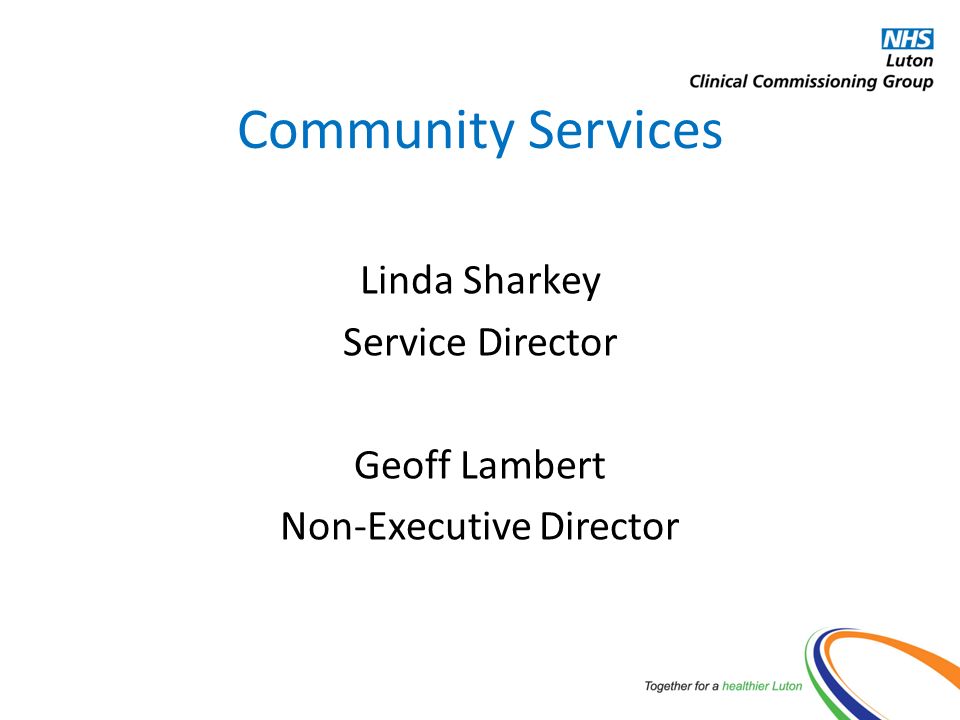 NHS
Luton
Clinical Commissioning Group

Community Services

Linda Sharkey
Service Director

Geoff Lambert
Non-Executive Director

Together for a healthier Luton